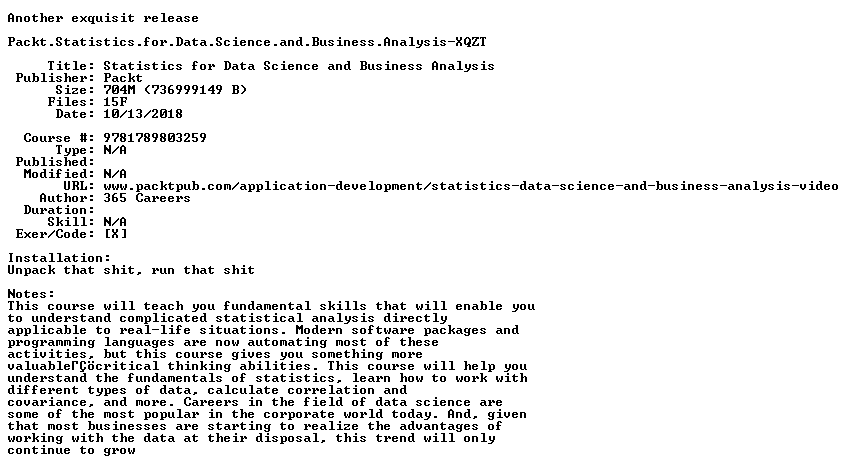 Another exquisit release

Packt.Statistics.for.Data.Science.and.Business.Analysis-XQZT

Title: Statistics for Data Science and Business Analysis
Publisher: Packt
Size: 704M (736999149 B)
Files: 15F
Date: 10/13/2018

Course #: 9781789803259
Type: N/A
Published:
Modified: N/A
URL: www.packtpub.com/application-development/statistics-data-science-and-business-analysis-video
Author: 365 Careers
Duration:
Skill: N/A
Exer/Code: [X]

Installation:
Unpack that shit, run that shit

Notes:
This course will teach you fundamental skills that will enable you to understand complicated statistical analysis directly applicable to real-life situations. Modern software packages and programming languages are now automating most of these activities, but this course gives you something more valuableΓÇöcritical thinking abilities. This course will help you understand the fundamentals of statistics, learn how to work with different types of data, calculate correlation and covariance, and more. Careers in the field of data science are some of the most popular in the corporate world today. And, given that most businesses are starting to realize the advantages of working with the data at their disposal, this trend will only continue to grow